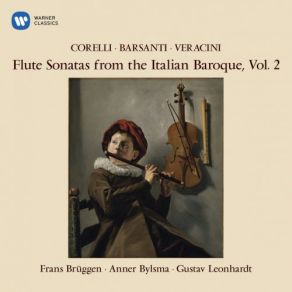 WARNER CLASSICS

CORELLI · BARSANTI · VERACINI

Flute Sonatas from the Italian Baroque, Vol. 2

Frans Brüggen · Anner Bylsma · Gustav Leonhardt